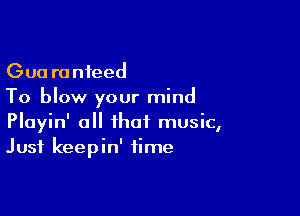 Guaranteed
To blow your mind
Playin' all that music,
Just keepin' time